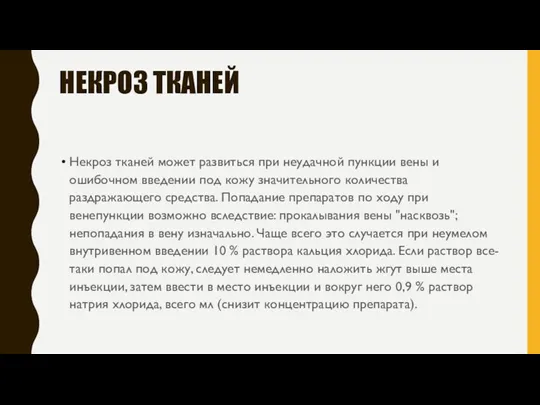 НЕКРОЗ ТКАНЕЙ

• Некроз тканей может развиться при неудачной пункции вены и ошибочном введении под кожу значительного количества раздражающего средства. Попадание препаратов по ходу при венепункции возможно вследствие: прокалывания вены "насквозь"; непопадания в вену изначально. Чаще всего это случается при неумелом внутривенном введении 10 % раствора кальция хлорида. Если раствор все-таки попал под кожу, следует немедленно наложить жгут выше места инъекции, затем ввести в место инъекции и вокруг него 0,9 % раствор натрия хлорида, всего мл (снизит концентрацию препарата).